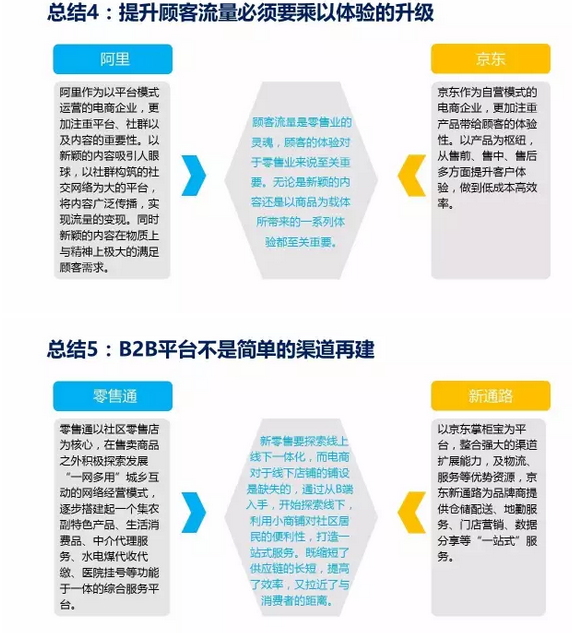 总结4：提升顾客流量必须要乘以体验的升级

阿里

阿里作为以平台模式运营的电商企业，更加注重平台、社群以及内容的重要性。以新颖的内容吸引人眼球，以社群构筑的社交网络为大的平台，将内容广泛传播，实现流量的变现。同时新颖的内容在物质上与精神上极大的满足顾客需求。

顾客流量是零售业的灵魂，顾客的体验对于零售业来说至关重要。无论是新颖的内容还是以商品为载体所带来的一系列体验都至关重要。

京东

京东作为自营模式的电商企业，更加注重产品带给顾客的体验性。以产品为枢纽，从售前、售中、售后多方面提升客户体验，做到低成本高效率。

总结5：B2B平台不是简单的渠道再建

零售通

零售通以社区零售店为核心，在售卖商品之外积极探索发展“一网多用”城乡互动的网络经营模式，逐步搭建起一个集农副特色产品、生活消费品、中介代理服务、水电煤代收代缴、医院挂号等功能于一体的综合服务平台。

新零售要探索线上线下一体化，而电商对于线下店铺的铺设是缺失的，通过从B端入手，开始探索线下，利用小商铺对社区居民的便利性，打造一站式服务。既缩短了供应链的长短，提高了效率，又拉近了与消费者的距离。

新通路

以京东掌柜宝为平台，整合强大的渠道扩展能力，及物流、服务等优势资源，京东新通路为品牌商提供仓储配送、地勤服务、门店营销、数据分享等“一站式”服务。